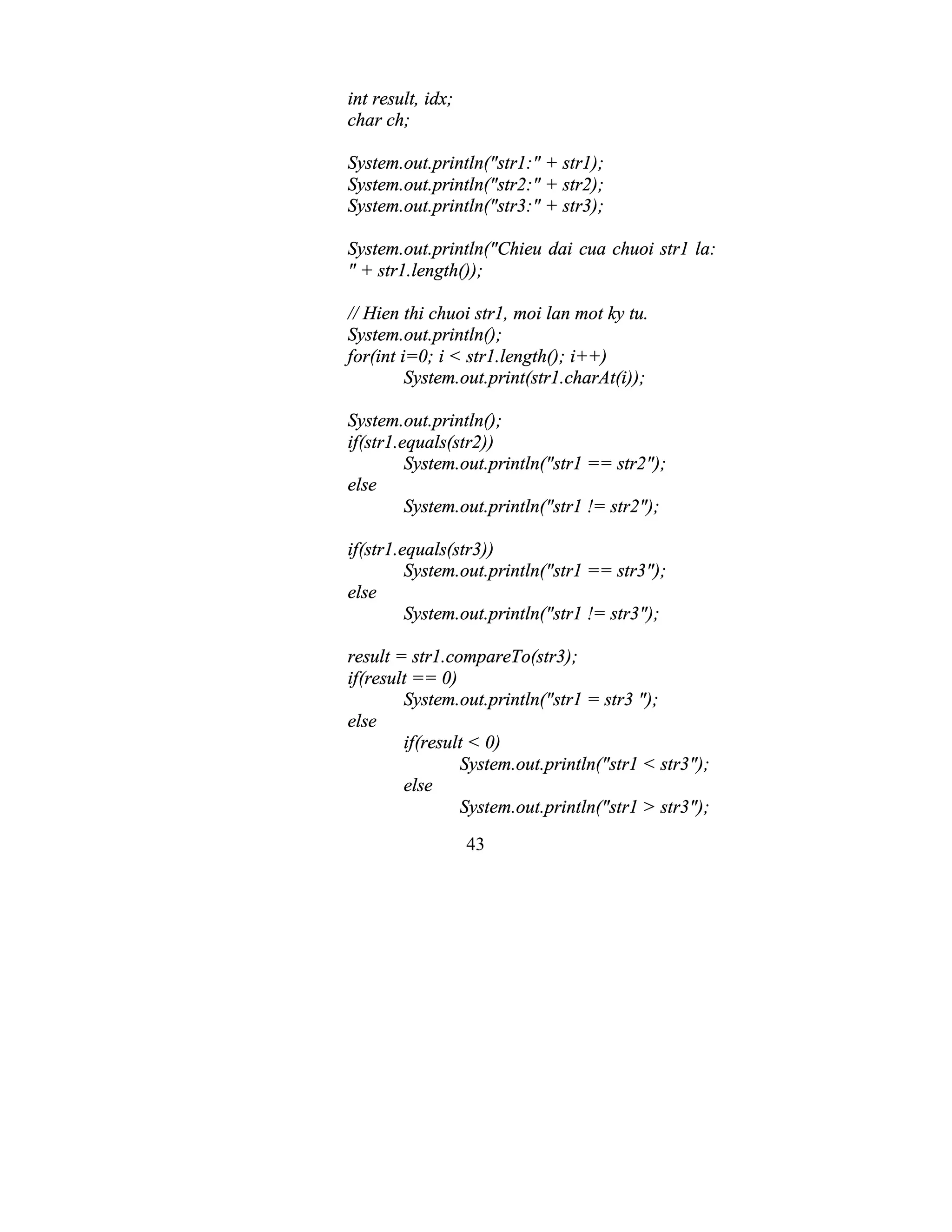 int result, idx;
char ch;

System.out.println("str1:" + str1);
System.out.println("str2:" + str2);
System.out.println("str3:" + str3);

System.out.println("Chieu dai cua chuoi str1 la: " + str1.length());

// Hien thi chuoi str1, moi lan mot ky tu.
System.out.println();
for(int i=0; i < str1.length(); i++)
	System.out.print(str1.charAt(i));

System.out.println();
if(str1.equals(str2))
	System.out.println("str1 == str2");
else
	System.out.println("str1 != str2");

if(str1.equals(str3))
	System.out.println("str1 == str3");
else
	System.out.println("str1 != str3");

result = str1.compareTo(str3);
if(result == 0)
	System.out.println("str1 = str3 ");
else
	if(result < 0)
		System.out.println("str1 < str3");
	else
		System.out.println("str1 > str3");

43